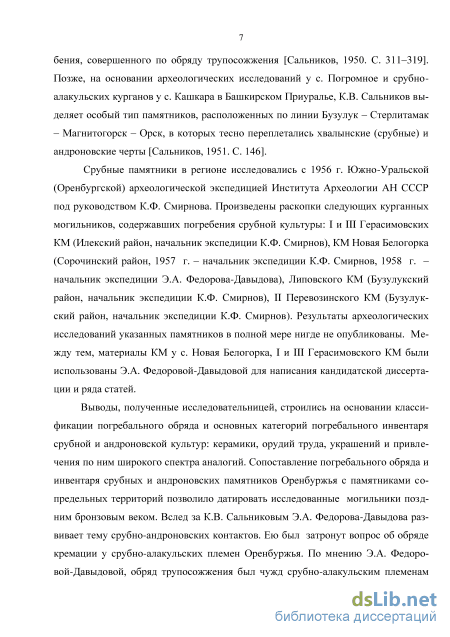 7

бения, совершенного по обряду трупосожжения [Сальников, 1950. С. 311–319]. Позже, на основании археологических исследований у с. Погромное и срубно-алакульских курганов у с. Кашкара в Башкирском Приуралье, К.В. Сальников выделяет особый тип памятников, расположенных по линии Бузулук – Стерлитамак – Магнитогорск – Орск, в которых тесно переплетались хвалынские (срубные) и андроновские черты [Сальников, 1951. С. 146].

Срубные памятники в регионе исследовались с 1956 г. Южно-Уральской (Оренбургской) археологической экспедицией Института Археологии АН СССР под руководством К.Ф. Смирнова. Произведены раскопки следующих курганных могильников, содержавших погребения срубной культуры: I и III Герасимовских КМ (Илекский район, начальник экспедиции К.Ф. Смирнов), КМ Новая Белогорка (Сорочинский район, 1957 г. – начальник экспедиции К.Ф. Смирнов, 1958 г. – начальник экспедиции Э.А. Федорова-Давыдова), Липовского КМ (Бузулукский район, начальник экспедиции К.Ф. Смирнов), II Перевозинского КМ (Бузулукский район, начальник экспедиции К.Ф. Смирнов). Результаты археологических исследований указанных памятников в полной мере нигде не опубликованы. Между тем, материалы КМ у с. Новая Белогорка, I и III Герасимовского КМ были использованы Э.А. Федоровой-Давыдовой для написания кандидатской диссертации и ряда статей.

Выводы, полученные исследовательницей, строились на основании классификации погребального обряда и основных категорий погребального инвентаря срубной и андроновской культур: керамики, орудий труда, украшений и привлечения по ним широкого спектра аналогий. Сопоставление погребального обряда и инвентаря срубных и андроновских памятников Оренбуржья с памятниками сопредельных территорий позволило датировать исследованные могильники поздним бронзовым веком. Вслед за К.В. Сальниковым Э.А. Федорова-Давыдова развивает тему срубно-андроновских контактов. Ею был затронут вопрос об обряде кремации у срубно-алакульских племен Оренбуржья. По мнению Э.А. Федоровой-Давыдовой, обряд трупосожжения был чужд срубно-алакульским племенам

dsLib.net
библиотека диссертаций